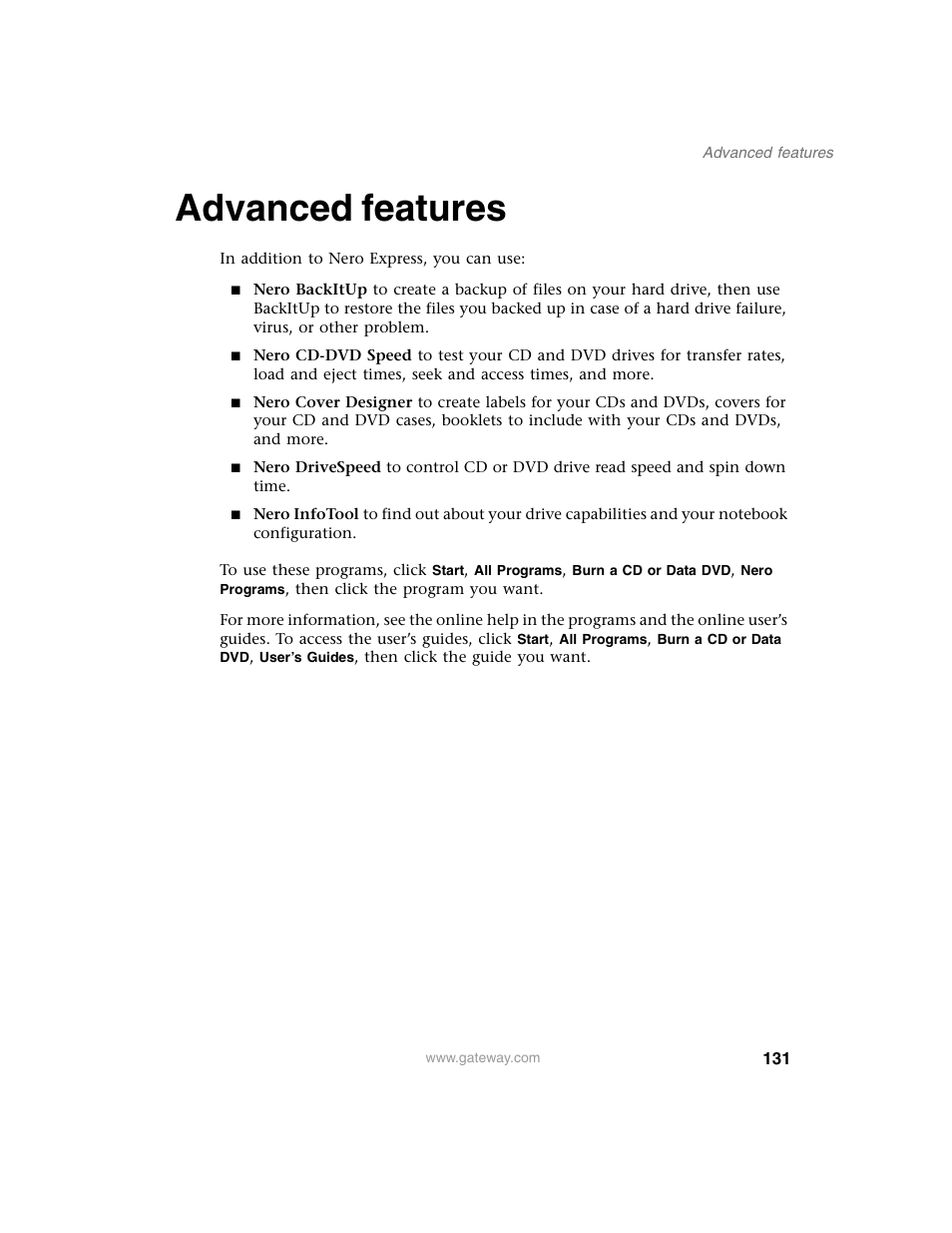 Advanced features

Advanced features

In addition to Nero Express, you can use:

■ Nero BackItUp to create a backup of files on your hard drive, then use BackItUp to restore the files you backed up in case of a hard drive failure, virus, or other problem.

■ Nero CD-DVD Speed to test your CD and DVD drives for transfer rates, load and eject times, seek and access times, and more.

■ Nero Cover Designer to create labels for your CDs and DVDs, covers for your CD and DVD cases, booklets to include with your CDs and DVDs, and more.

■ Nero DriveSpeed to control CD or DVD drive read speed and spin down time.

■ Nero InfoTool to find out about your drive capabilities and your notebook configuration.

To use these programs, click Start, All Programs, Burn a CD or Data DVD, Nero Programs, then click the program you want.

For more information, see the online help in the programs and the online user's guides. To access the user's guides, click Start, All Programs, Burn a CD or Data DVD, User's Guides, then click the guide you want.

www.gateway.com

131